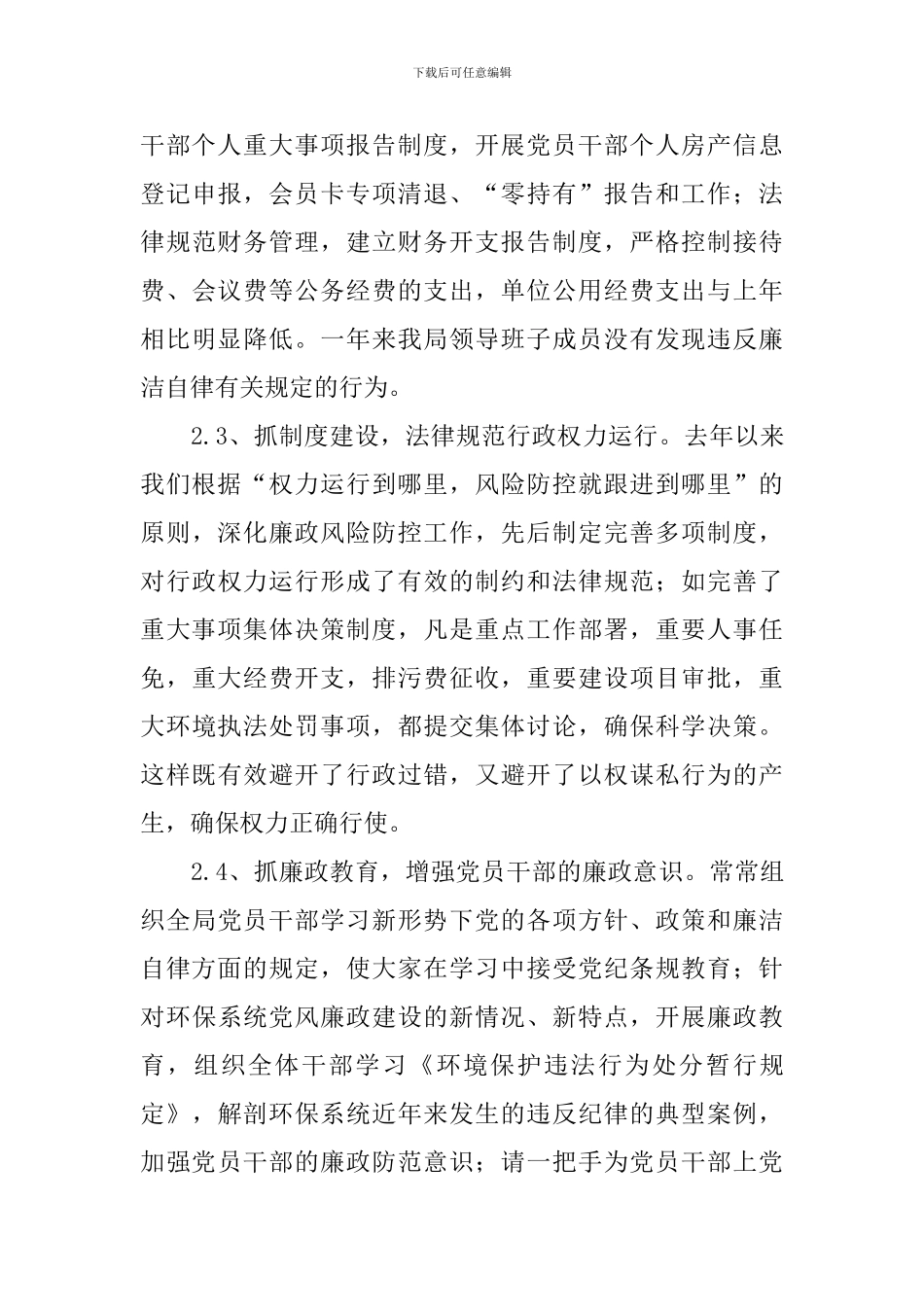 下载后可任意编辑

干部个人重大事项报告制度，开展党员干部个人房产信息登记申报，会员卡专项清退、“零持有”报告和工作；法律规范财务管理，建立财务开支报告制度，严格控制接待费、会议费等公务经费的支出，单位公用经费支出与上年相比明显降低。一年来我局领导班子成员没有发现违反廉洁自律有关规定的行为。

2.3、抓制度建设，法律规范行政权力运行。去年以来我们根据“权力运行到哪里，风险防控就跟进到哪里”的原则，深化廉政风险防控工作，先后制定完善多项制度，对行政权力运行形成了有效的制约和法律规范；如完善了重大事项集体决策制度，凡是重点工作部署，重要人事任免，重大经费开支，排污费征收，重要建设项目审批，重大环境执法处罚事项，都提交集体讨论，确保科学决策。这样既有效避开了行政过错，又避开了以权谋私行为的产生，确保权力正确行使。

2.4、抓廉政教育，增强党员干部的廉政意识。常常组织全局党员干部学习新形势下党的各项方针、政策和廉洁自律方面的规定，使大家在学习中接受党纪条规教育；针对环保系统党风廉政建设的新情况、新特点，开展廉政教育，组织全体干部学习《环境保护违法行为处分暂行规定》，解剖环保系统近年来发生的违反纪律的典型案例，加强党员干部的廉政防范意识；请一把手为党员干部上党